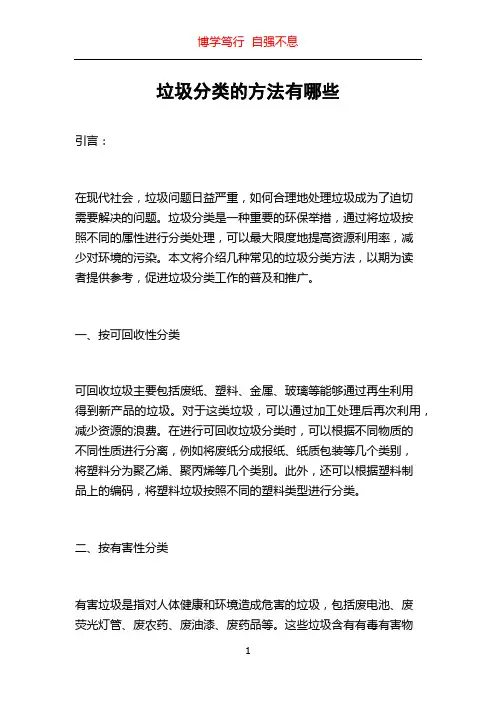 博学笃行 自强不息

垃圾分类的方法有哪些

引言：

在现代社会，垃圾问题日益严重，如何合理地处理垃圾成为了迫切需要解决的问题。垃圾分类是一种重要的环保举措，通过将垃圾按照不同的属性进行分类处理，可以最大限度地提高资源利用率，减少对环境的污染。本文将介绍几种常见的垃圾分类方法，以期为读者提供参考，促进垃圾分类工作的普及和推广。

一、按可回收性分类

可回收垃圾主要包括废纸、塑料、金属、玻璃等能够通过再生利用得到新产品的垃圾。对于这类垃圾，可以通过加工处理后再次利用，减少资源的浪费。在进行可回收垃圾分类时，可以根据不同物质的不同性质进行分离，例如将废纸分成报纸、纸质包装等几个类别，将塑料分为聚乙烯、聚丙烯等几个类别。此外，还可以根据塑料制品上的编码，将塑料垃圾按照不同的塑料类型进行分类。

二、按有害性分类

有害垃圾是指对人体健康和环境造成危害的垃圾，包括废电池、废荧光灯管、废农药、废油漆、废药品等。这些垃圾含有有毒有害物

1